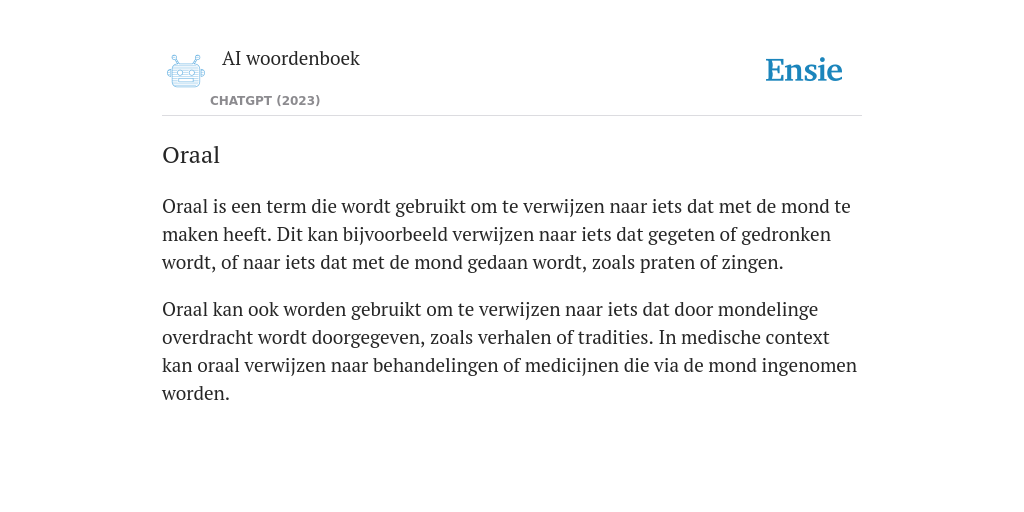 AI woordenboek

CHATGPT (2023)

Ensie

Oraal

Oraal is een term die wordt gebruikt om te verwijzen naar iets dat met de mond te maken heeft. Dit kan bijvoorbeeld verwijzen naar iets dat gegeten of gedronken wordt, of naar iets dat met de mond gedaan wordt, zoals praten of zingen.

Oraal kan ook worden gebruikt om te verwijzen naar iets dat door mondelinge overdracht wordt doorgegeven, zoals verhalen of tradities. In medische context kan oraal verwijzen naar behandelingen of medicijnen die via de mond ingenomen worden.